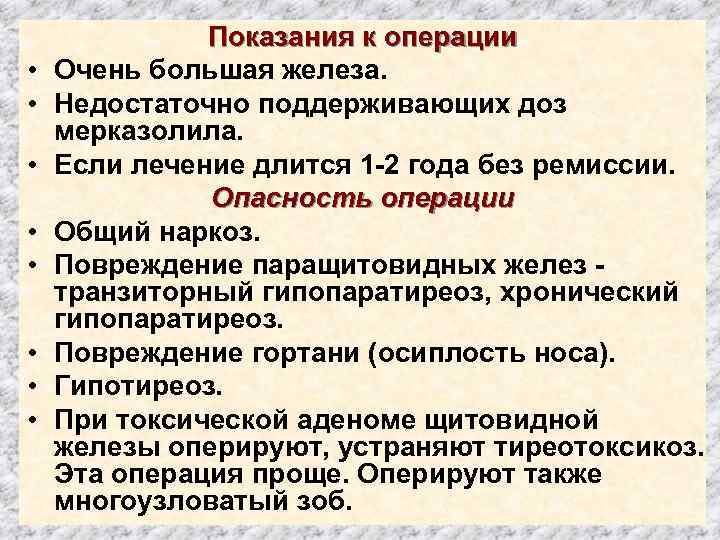 Показания к операции

• Очень большая железа.
• Недостаточно поддерживающих доз мерказолила.
• Если лечение длится 1-2 года без ремиссии.

Опасность операции

• Общий наркоз.
• Повреждение паращитовидных желез - транзиторный гипопаратиреоз, хронический гипопаратиреоз.
• Повреждение гортани (осиплость носа).
• Гипотиреоз.
• При токсической аденоме щитовидной железы оперируют, устраняют тиреотоксикоз. Эта операция проще. Оперируют также многоузловатый зоб.